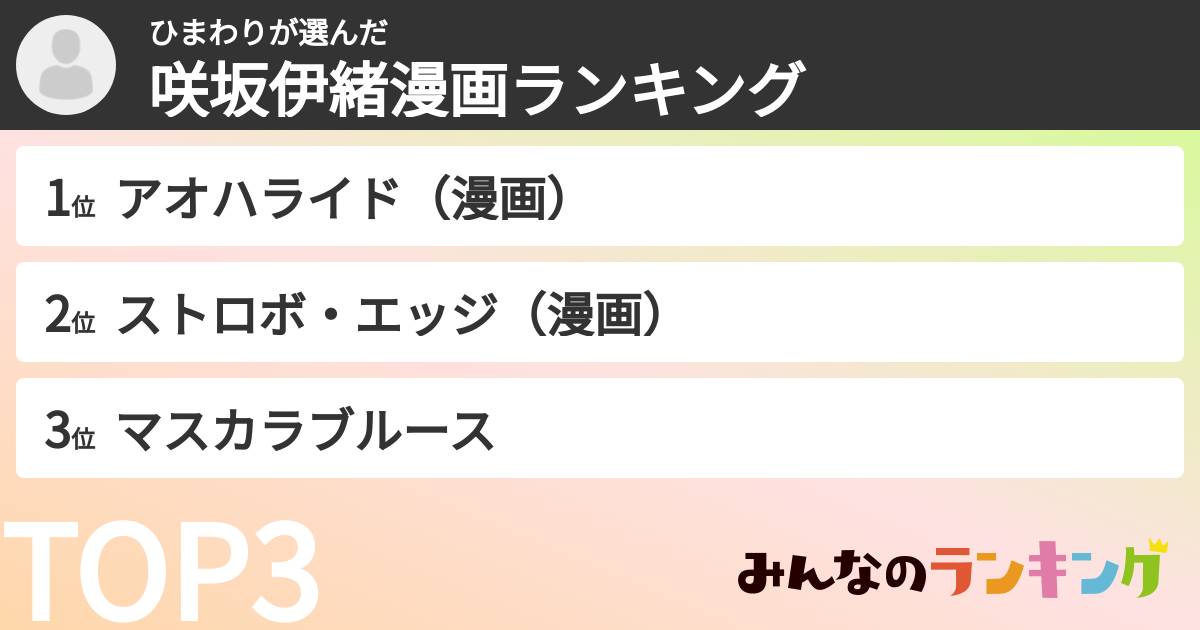 ひまわりが選んだ
咲坂伊緒漫画ランキング

1位 アオハライド（漫画）

2位 ストロボ・エッジ（漫画）

3位 マスカラブルース

TOP3

みんなのランキング